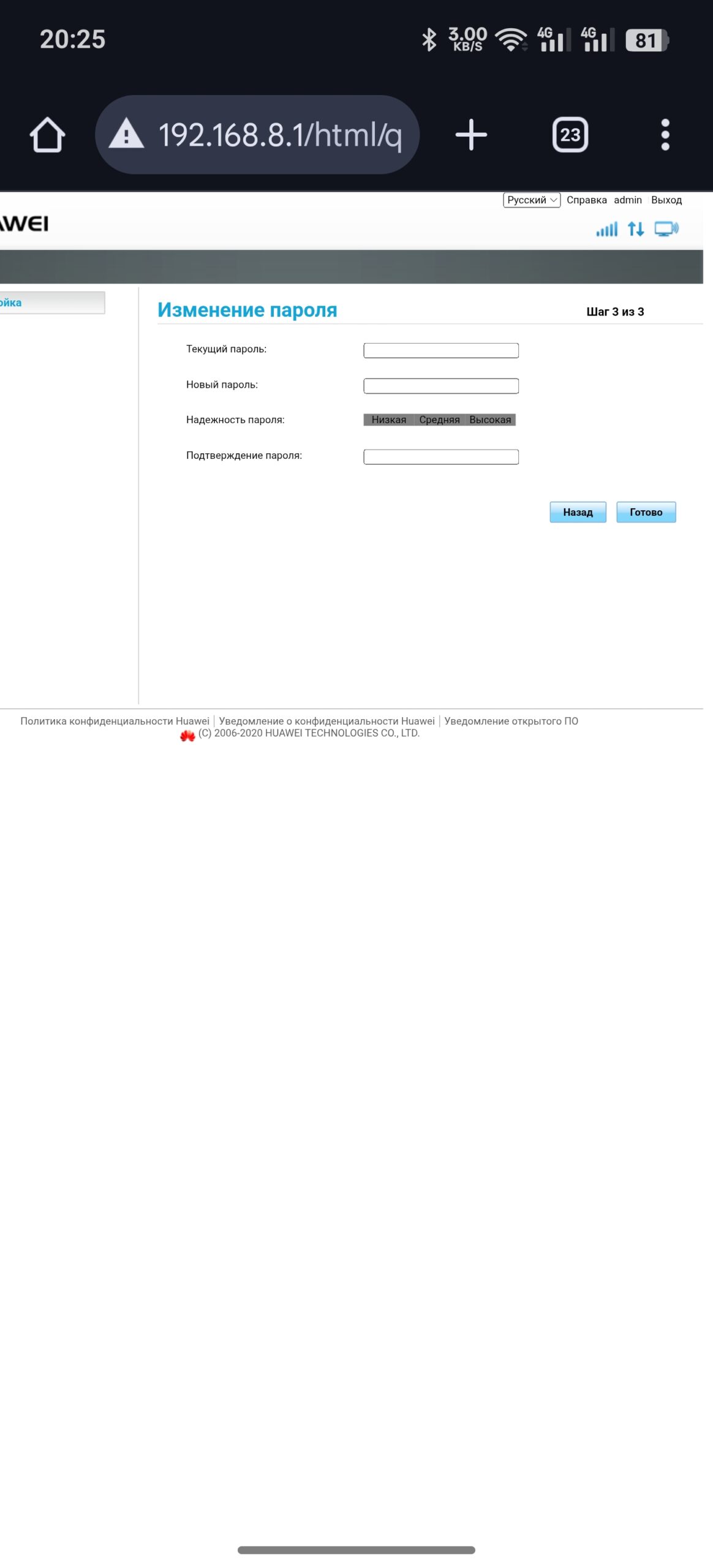 20:25 3.00 KB/S 4G 4G 81

192.168.8.1/html/q

23

Русский Справка admin Выход

AWEI

ойка

Изменение пароля

Шаг 3 из 3

Текущий пароль:

Новый пароль:

Надежность пароля: Низкая Средняя Высокая

Подтверждение пароля:

Назад Готово

Политика конфиденциальности Huawei | Уведомление о конфиденциальности Huawei | Уведомление открытого ПО
(C) 2006-2020 HUAWEI TECHNOLOGIES CO., LTD.